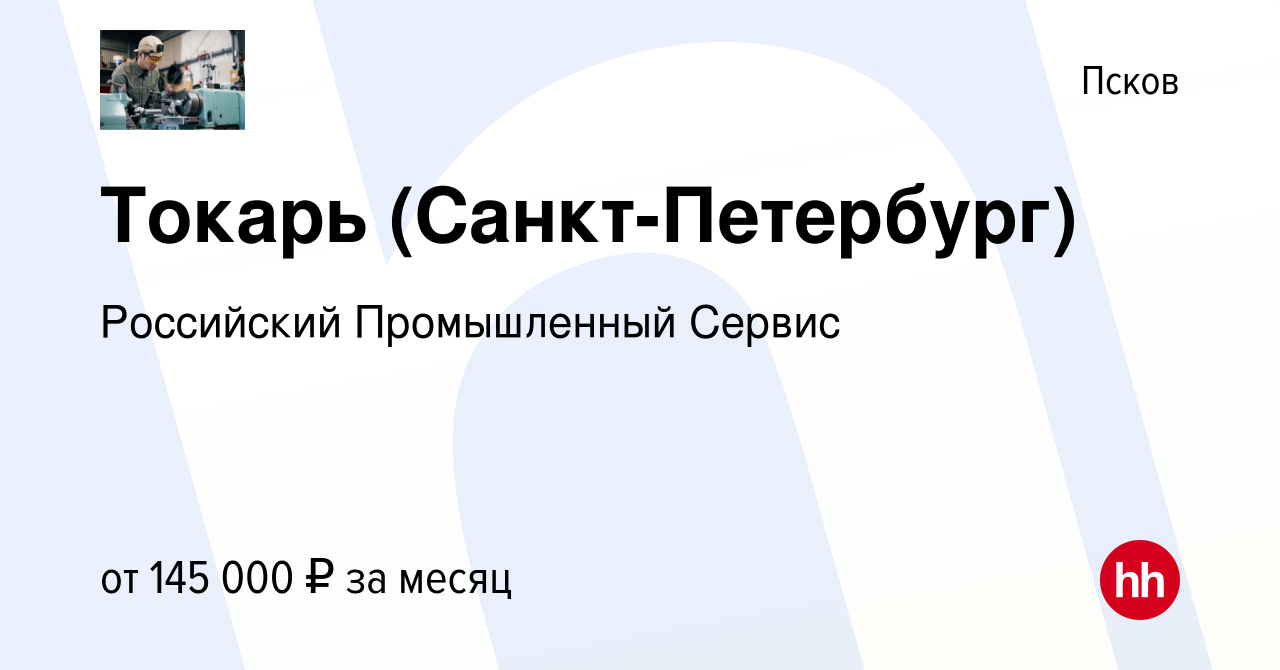 Псков

Токарь (Санкт-Петербург)

Российский Промышленный Сервис

от 145 000 ₽ за месяц

hh